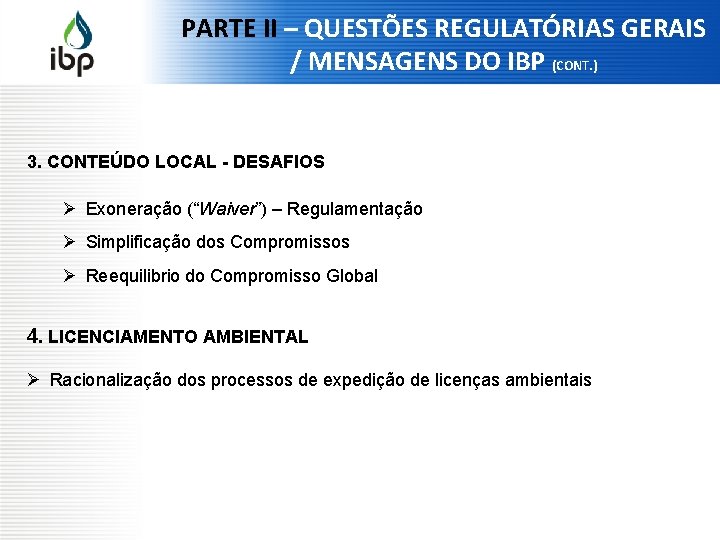 ibp

PARTE II – QUESTÕES REGULATÓRIAS GERAIS / MENSAGENS DO IBP (CONT.)

3. CONTEÚDO LOCAL - DESAFIOS

➢ Exoneração ("Waiver") – Regulamentação

➢ Simplificação dos Compromissos

➢ Reequilibrio do Compromisso Global

4. LICENCIAMENTO AMBIENTAL

➢ Racionalização dos processos de expedição de licenças ambientais